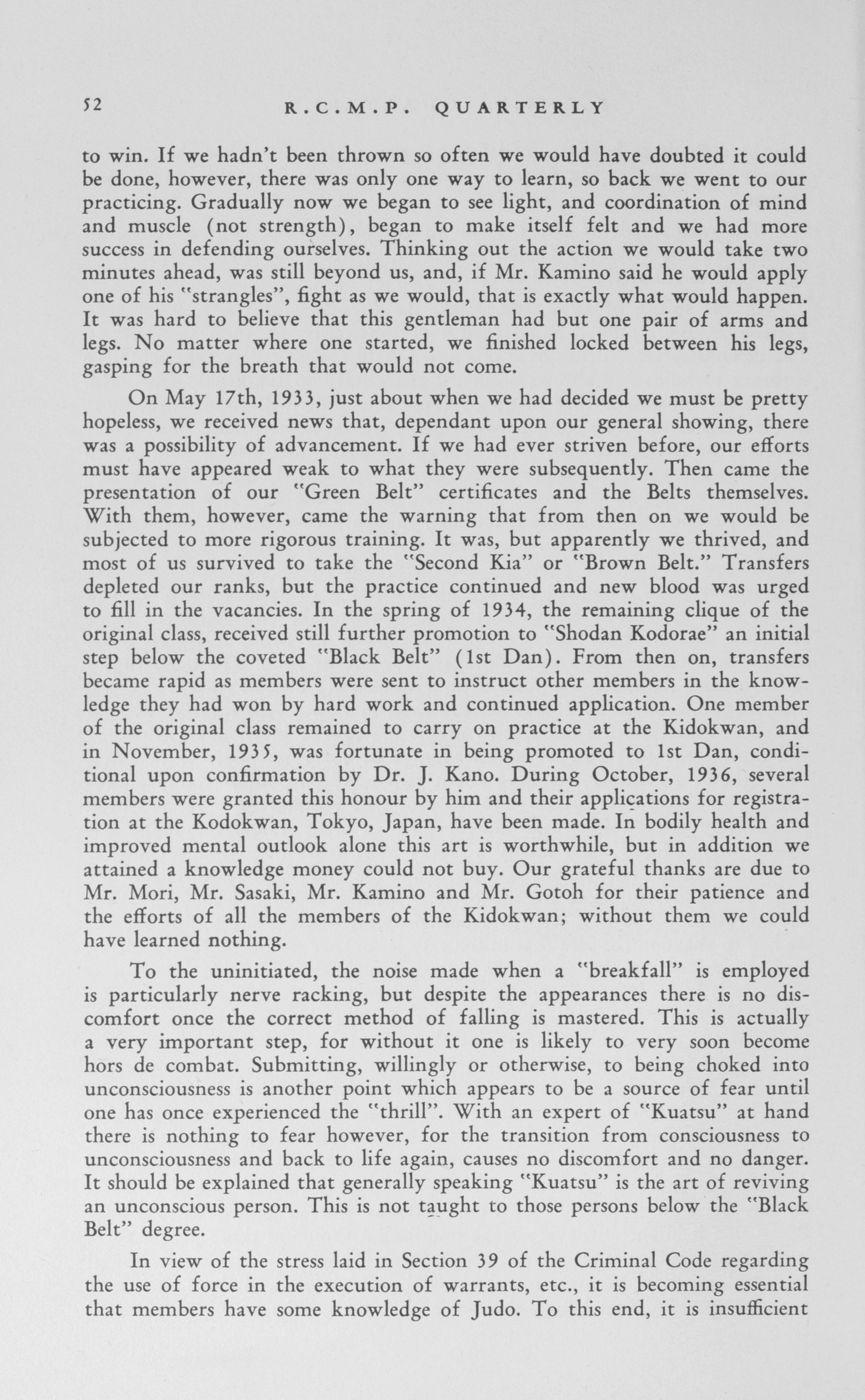 52 R.C.M.P. QUARTERLY

to win. If we hadn't been thrown so often we would have doubted it could be done, however, there was only one way to learn, so back we went to our practicing. Gradually now we began to see light, and coordination of mind and muscle (not strength), began to make itself felt and we had more success in defending ourselves. Thinking out the action we would take two minutes ahead, was still beyond us, and, if Mr. Kamino said he would apply one of his "strangles", fight as we would, that is exactly what would happen. It was hard to believe that this gentleman had but one pair of arms and legs. No matter where one started, we finished locked between his legs, gasping for the breath that would not come.

On May 17th, 1933, just about when we had decided we must be pretty hopeless, we received news that, dependant upon our general showing, there was a possibility of advancement. If we had ever striven before, our efforts must have appeared weak to what they were subsequently. Then came the presentation of our "Green Belt" certificates and the Belts themselves. With them, however, came the warning that from then on we would be subjected to more rigorous training. It was, but apparently we thrived, and most of us survived to take the "Second Kia" or "Brown Belt." Transfers depleted our ranks, but the practice continued and new blood was urged to fill in the vacancies. In the spring of 1934, the remaining clique of the original class, received still further promotion to "Shodan Kodorae" an initial step below the coveted "Black Belt" (1st Dan). From then on, transfers became rapid as members were sent to instruct other members in the knowledge they had won by hard work and continued application. One member of the original class remained to carry on practice at the Kidokwan, and in November, 1935, was fortunate in being promoted to 1st Dan, conditional upon confirmation by Dr. J. Kano. During October, 1936, several members were granted this honour by him and their applications for registration at the Kodokwan, Tokyo, Japan, have been made. In bodily health and improved mental outlook alone this art is worthwhile, but in addition we attained a knowledge money could not buy. Our grateful thanks are due to Mr. Mori, Mr. Sasaki, Mr. Kamino and Mr. Gotoh for their patience and the efforts of all the members of the Kidokwan; without them we could have learned nothing.

To the uninitiated, the noise made when a "breakfall" is employed is particularly nerve racking, but despite the appearances there is no discomfort once the correct method of falling is mastered. This is actually a very important step, for without it one is likely to very soon become hors de combat. Submitting, willingly or otherwise, to being choked into unconsciousness is another point which appears to be a source of fear until one has once experienced the "thrill". With an expert of "Kuatsu" at hand there is nothing to fear however, for the transition from consciousness to unconsciousness and back to life again, causes no discomfort and no danger. It should be explained that generally speaking "Kuatsu" is the art of reviving an unconscious person. This is not taught to those persons below the "Black Belt" degree.

In view of the stress laid in Section 39 of the Criminal Code regarding the use of force in the execution of warrants, etc., it is becoming essential that members have some knowledge of Judo. To this end, it is insufficient